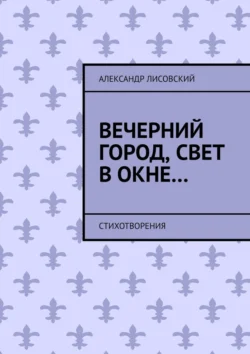 АЛЕКСАНДР ЛИСОВСКИЙ

ВЕЧЕРНИЙ ГОРОД, СВЕТ В ОКНЕ…

СТИХОТВОРЕНИЯ